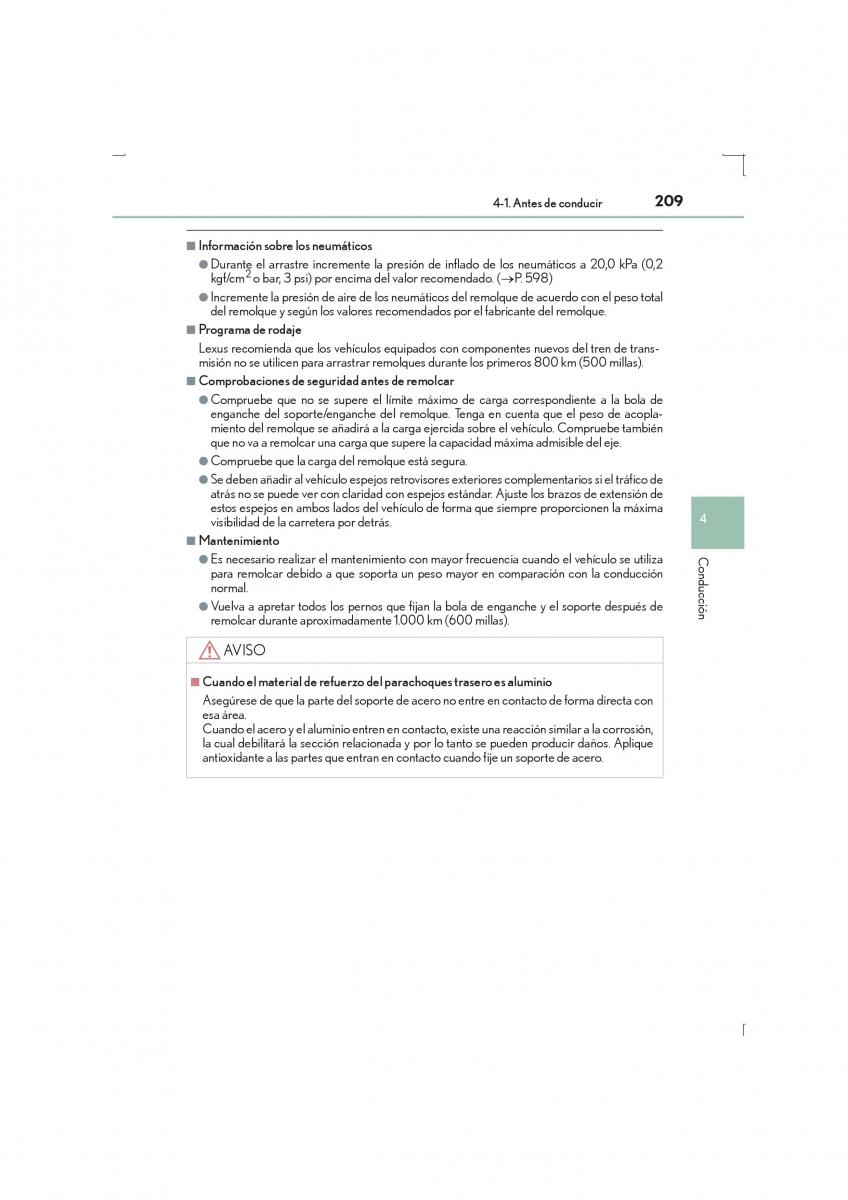 4-1. Antes de conducir

209

■ Información sobre los neumáticos

● Durante el arrastre incremente la presión de inflado de los neumáticos a 20,0 kPa (0,2 kgf/cm$^2$ o bar, 3 psi) por encima del valor recomendado. (→P. 598)

● Incremente la presión de aire de los neumáticos del remolque de acuerdo con el peso total del remolque y según los valores recomendados por el fabricante del remolque.

■ Programa de rodaje

Lexus recomienda que los vehículos equipados con componentes nuevos del tren de transmisión no se utilicen para arrastrar remolques durante los primeros 800 km (500 millas).

■ Comprobaciones de seguridad antes de remolcar

● Compruebe que no se supere el límite máximo de carga correspondiente a la bola de enganche del soporte/enganche del remolque. Tenga en cuenta que el peso de acoplamiento del remolque se añadirá a la carga ejercida sobre el vehículo. Compruebe también que no va a remolcar una carga que supere la capacidad máxima admisible del eje.

● Compruebe que la carga del remolque está segura.

● Se deben añadir al vehículo espejos retrovisores exteriores complementarios si el tráfico de atrás no se puede ver con claridad con espejos estándar. Ajuste los brazos de extensión de estos espejos en ambos lados del vehículo de forma que siempre proporcionen la máxima visibilidad de la carretera por detrás.

■ Mantenimiento

● Es necesario realizar el mantenimiento con mayor frecuencia cuando el vehículo se utiliza para remolcar debido a que soporta un peso mayor en comparación con la conducción normal.

● Vuelva a apretar todos los pernos que fijan la bola de enganche y el soporte después de remolcar durante aproximadamente 1.000 km (600 millas).

AVISO

■ Cuando el material de refuerzo del parachoques trasero es aluminio

Asegúrese de que la parte del soporte de acero no entre en contacto de forma directa con esa área.
Cuando el acero y el aluminio entren en contacto, existe una reacción similar a la corrosión, la cual debilitará la sección relacionada y por lo tanto se pueden producir daños. Aplique antioxidante a las partes que entran en contacto cuando fije un soporte de acero.

4

Conducción